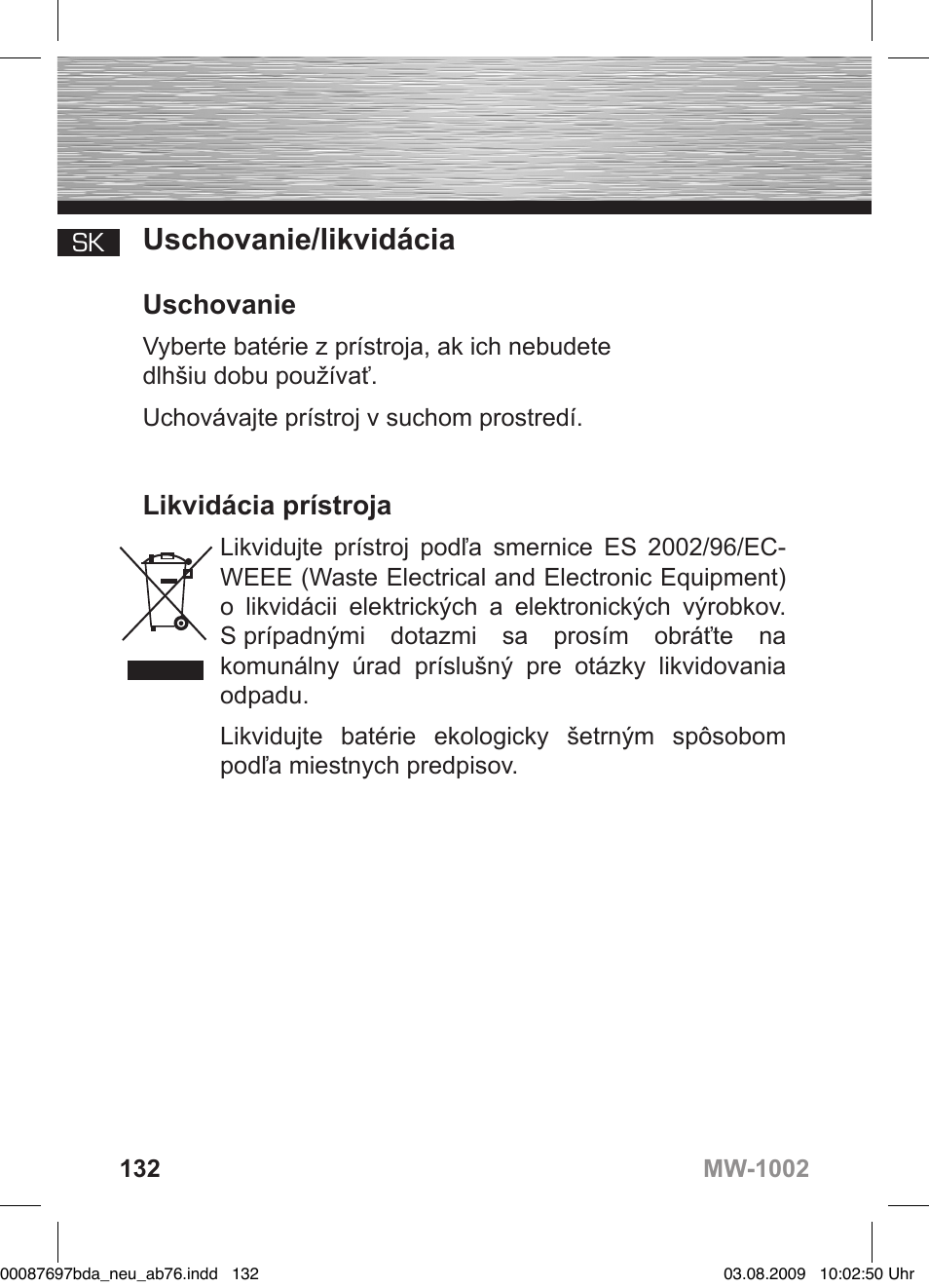 SK

Uschovanie/likvidácia

Uschovanie

Vyberte batérie z prístroja, ak ich nebudete dlhšiu dobu používať.

Uchovávajte prístroj v suchom prostredí.

Likvidácia prístroja

Likvidujte prístroj podľa smernice ES 2002/96/EC-WEEE (Waste Electrical and Electronic Equipment) o likvidácii elektrických a elektronických výrobkov. S prípadnými dotazmi sa prosím obráťte na komunálny úrad príslušný pre otázky likvidovania odpadu.

Likvidujte batérie ekologicky šetrným spôsobom podľa miestnych predpisov.

132

MW-1002

00087697bda_neu_ab76.indd 132

03.08.2009 10:02:50 Uhr